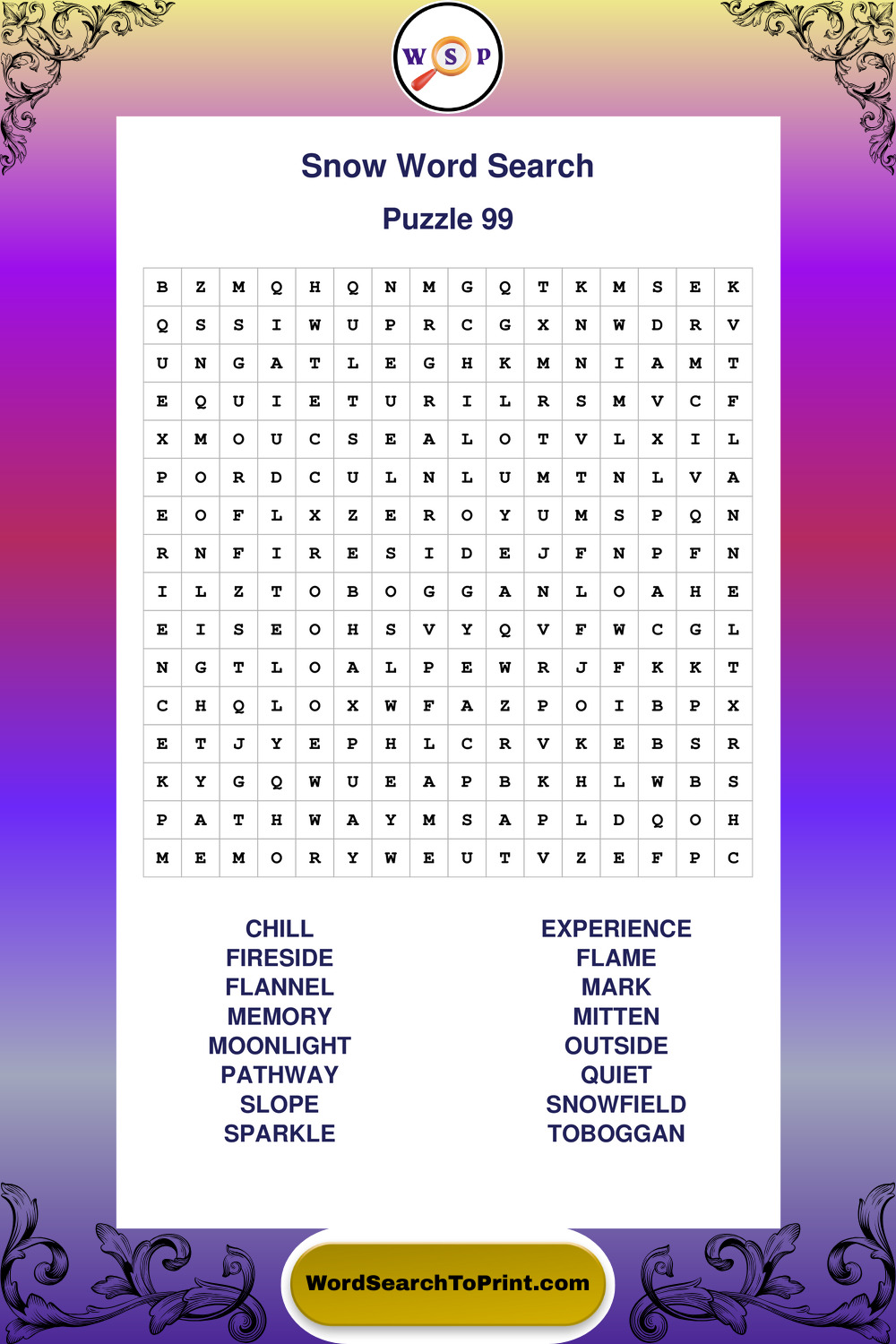 W S P

Snow Word Search

Puzzle 99

| B | Z | M | Q | H | Q | N | M | G | Q | T | K | M | S | E | K |
|---|---|---|---|---|---|---|---|---|---|---|---|---|---|---|---|
| Q | S | S | I | W | U | P | R | C | G | X | N | W | D | R | V |
| U | N | G | A | T | L | E | G | H | K | M | N | I | A | M | T |
| E | Q | U | I | E | T | U | R | I | L | R | S | M | V | C | F |
| X | M | O | U | C | S | E | A | L | O | T | V | L | X | I | L |
| P | O | R | D | C | U | L | N | L | U | M | T | N | L | V | A |
| E | O | F | L | X | Z | E | R | O | Y | U | M | S | P | Q | N |
| R | N | F | I | R | E | S | I | D | E | J | F | N | P | F | N |
| I | L | Z | T | O | B | O | G | G | A | N | L | O | A | H | E |
| E | I | S | E | O | H | S | V | Y | Q | V | F | W | C | G | L |
| N | G | T | L | O | A | L | P | E | W | R | J | F | K | K | T |
| C | H | Q | L | O | X | W | F | A | Z | P | O | I | B | P | X |
| E | T | J | Y | E | P | H | L | C | R | V | K | E | B | S | R |
| K | Y | G | Q | W | U | E | A | P | B | K | H | L | W | B | S |
| P | A | T | H | W | A | Y | M | S | A | P | L | D | Q | O | H |
| M | E | M | O | R | Y | W | E | U | T | V | Z | E | F | P | C |

CHILL
FIRESIDE
FLANNEL
MEMORY
MOONLIGHT
PATHWAY
SLOPE
SPARKLE

EXPERIENCE
FLAME
MARK
MITTEN
OUTSIDE
QUIET
SNOWFIELD
TOBOGGAN

WordSearchToPrint.com